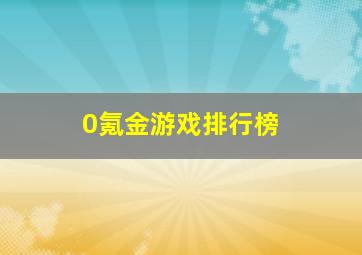 0氪金游戏排行榜